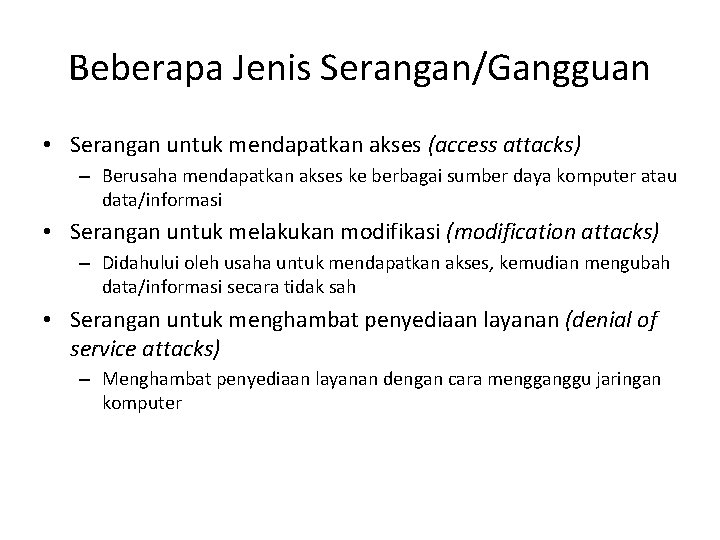 Beberapa Jenis Serangan/Gangguan

• Serangan untuk mendapatkan akses (access attacks)
– Berusaha mendapatkan akses ke berbagai sumber daya komputer atau data/informasi

• Serangan untuk melakukan modifikasi (modification attacks)
– Didahului oleh usaha untuk mendapatkan akses, kemudian mengubah data/informasi secara tidak sah

• Serangan untuk menghambat penyediaan layanan (denial of service attacks)
– Menghambat penyediaan layanan dengan cara mengganggu jaringan komputer